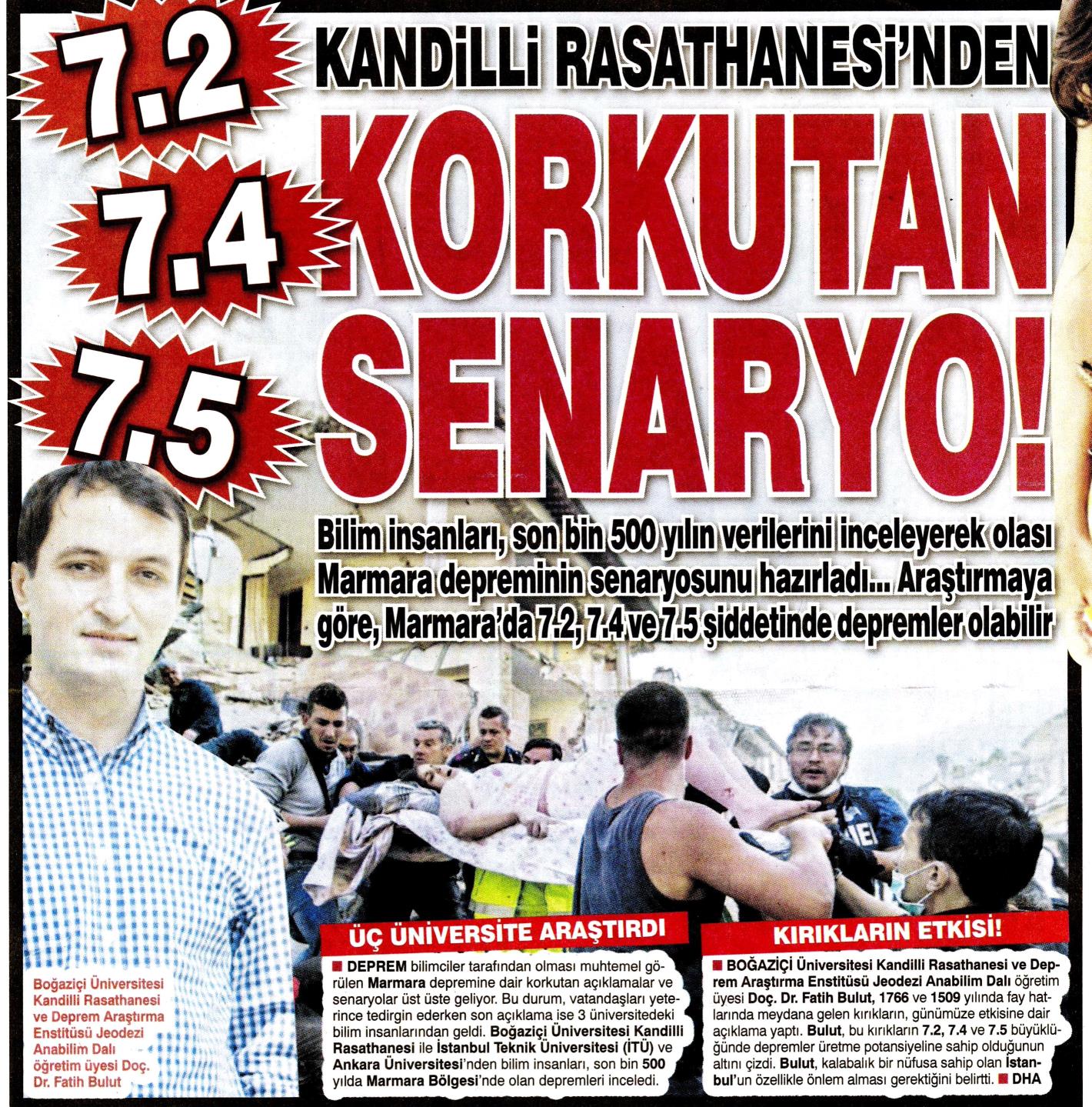 7.2

7.4

7.5

KANDİLLİ RASATHANESİ'NDEN

KORKUTAN SENARYO!

Bilim insanları, son bin 500 yılın verilerini inceleyerek olası Marmara depreminin senaryosunu hazırladı... Araştırmaya göre, Marmara'da 7.2, 7.4 ve 7.5 şiddetinde depremler olabilir

Boğaziçi Üniversitesi Kandilli Rasathanesi ve Deprem Araştırma Enstitüsü Jeodezi Anabilim Dalı öğretim üyesi Doç. Dr. Fatih Bulut

ÜÇ ÜNİVERSİTE ARAŞTIRDI

■ DEPREM bilimciler tarafından olması muhtemel görülen Marmara depremine dair korkutan açıklamalar ve senaryolar üst üste geliyor. Bu durum, vatandaşları yeterince tedirgin ederken son açıklama ise 3 üniversitedeki bilim insanlarından geldi. Boğaziçi Üniversitesi Kandilli Rasathanesi ile İstanbul Teknik Üniversitesi (İTÜ) ve Ankara Üniversitesi'nden bilim insanları, son bin 500 yılda Marmara Bölgesi'nde olan depremleri inceledi.

KIRIKLARIN ETKİSİ!

■ BOĞAZİÇİ Üniversitesi Kandilli Rasathanesi ve Deprem Araştırma Enstitüsü Jeodezi Anabilim Dalı öğretim üyesi Doç. Dr. Fatih Bulut, 1766 ve 1509 yılında fay hatlarında meydana gelen kırıkların, günümüze etkisine dair açıklama yaptı. Bulut, bu kırıkların 7.2, 7.4 ve 7.5 büyüklüğünde depremler üretme potansiyeline sahip olduğunun altını çizdi. Bulut, kalabalık bir nüfusa sahip olan İstanbul'un özellikle önlem alması gerektiğini belirtti. ■ DHA